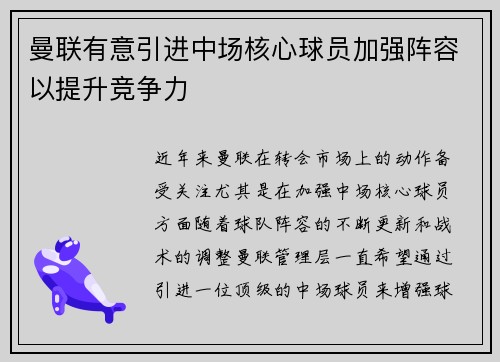 曼联有意引进中场核心球员加强阵容以提升竞争力

近年来曼联在转会市场上的动作备受关注尤其是在加强中场核心球员方面随着球队阵容的不断更新和战术的调整曼联管理层一直希望通过引进一位顶级的中场球员来增强球